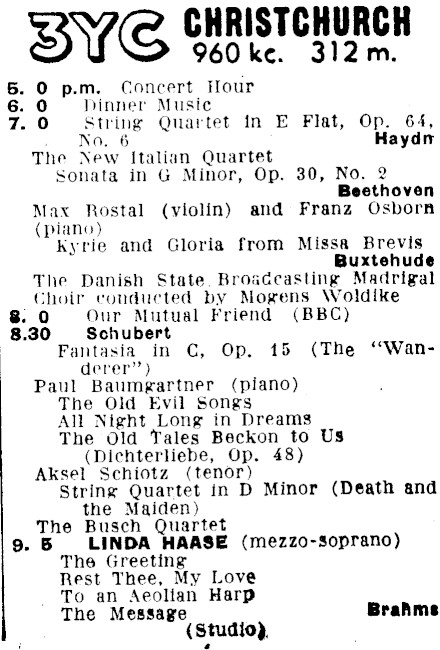 3YC CHRISTCHURCH
960 kc. 312 m.

5. 0 p.m. Concert Hour
6. 0 Dinner Music
7. 0 String Quartet in E Flat, Op. 64, No. 6 Haydn
The New Italian Quartet
Sonata in G Minor, Op. 30, No. 2 Beethoven
Max Rostal (violin) and Franz Osborn (piano)
Kyrie and Gloria from Missa Brevis Buxtehude
The Danish State Broadcasting Madrigal Choir conducted by Mogens Woldike
8. 0 Our Mutual Friend (BBC)
8.30 Schubert
Fantasia in C, Op. 15 (The "Wanderer")
Paul Baumgartner (piano)
The Old Evil Songs
All Night Long in Dreams
The Old Tales Beckon to Us
(Dichterliebe, Op. 48)
Aksel Schiotz (tenor)
String Quartet in D Minor (Death and the Maiden)
The Busch Quartet
9. 5 LINDA HAASE (mezzo-soprano)
The Greeting
Rest Thee, My Love
To an Aeolian Harp
The Message Brahms
(Studio)